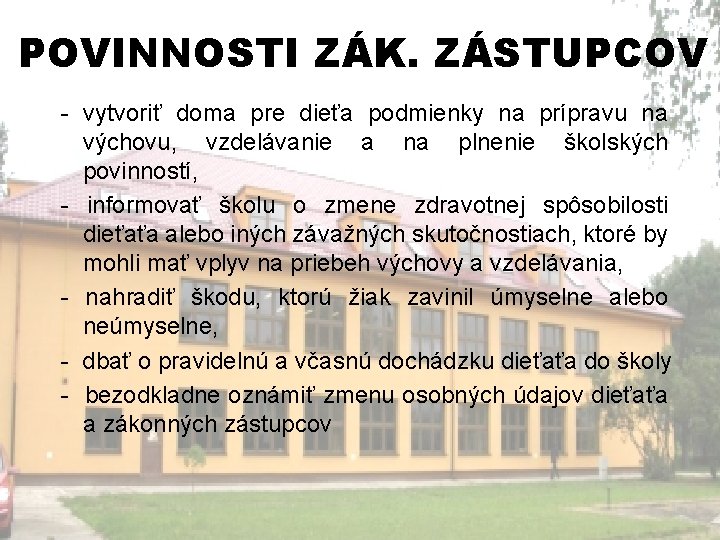 POVINNOSTI ZÁK. ZÁSTUPCOV

- vytvoriť doma pre dieťa podmienky na prípravu na výchovu, vzdelávanie a na plnenie školských povinností,

- informovať školu o zmene zdravotnej spôsobilosti dieťaťa alebo iných závažných skutočnostiach, ktoré by mohli mať vplyv na priebeh výchovy a vzdelávania,

- nahradiť škodu, ktorú žiak zavinil úmyselne alebo neúmyselne,

- dbať o pravidelnú a včasnú dochádzku dieťaťa do školy

- bezodkladne oznámiť zmenu osobných údajov dieťaťa a zákonných zástupcov